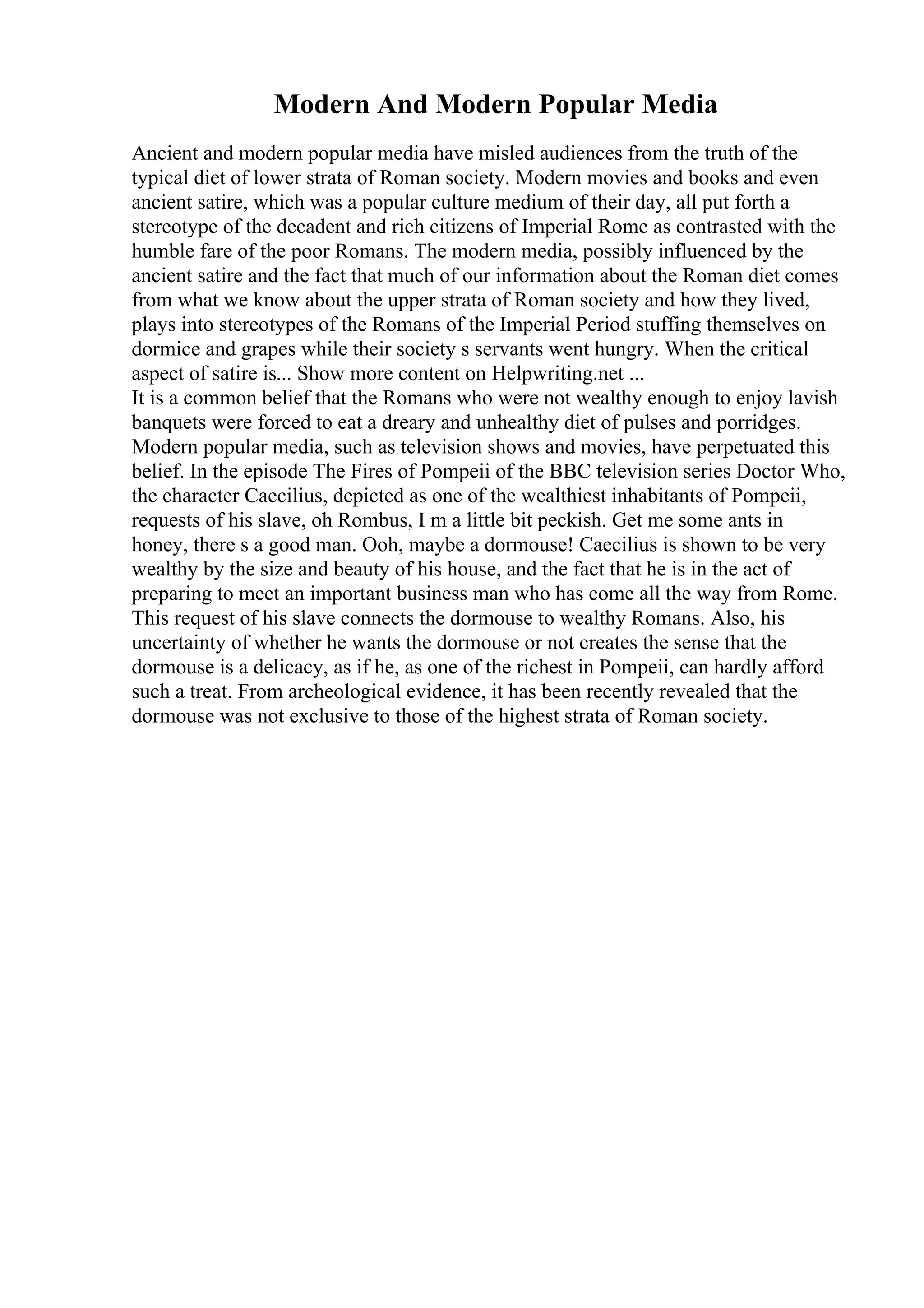 Modern And Modern Popular Media

Ancient and modern popular media have misled audiences from the truth of the typical diet of lower strata of Roman society. Modern movies and books and even ancient satire, which was a popular culture medium of their day, all put forth a stereotype of the decadent and rich citizens of Imperial Rome as contrasted with the humble fare of the poor Romans. The modern media, possibly influenced by the ancient satire and the fact that much of our information about the Roman diet comes from what we know about the upper strata of Roman society and how they lived, plays into stereotypes of the Romans of the Imperial Period stuffing themselves on dormice and grapes while their society s servants went hungry. When the critical aspect of satire is... Show more content on Helpwriting.net ...
It is a common belief that the Romans who were not wealthy enough to enjoy lavish banquets were forced to eat a dreary and unhealthy diet of pulses and porridges. Modern popular media, such as television shows and movies, have perpetuated this belief. In the episode The Fires of Pompeii of the BBC television series Doctor Who, the character Caecilius, depicted as one of the wealthiest inhabitants of Pompeii, requests of his slave, oh Rombus, I m a little bit peckish. Get me some ants in honey, there s a good man. Ooh, maybe a dormouse! Caecilius is shown to be very wealthy by the size and beauty of his house, and the fact that he is in the act of preparing to meet an important business man who has come all the way from Rome. This request of his slave connects the dormouse to wealthy Romans. Also, his uncertainty of whether he wants the dormouse or not creates the sense that the dormouse is a delicacy, as if he, as one of the richest in Pompeii, can hardly afford such a treat. From archeological evidence, it has been recently revealed that the dormouse was not exclusive to those of the highest strata of Roman society.